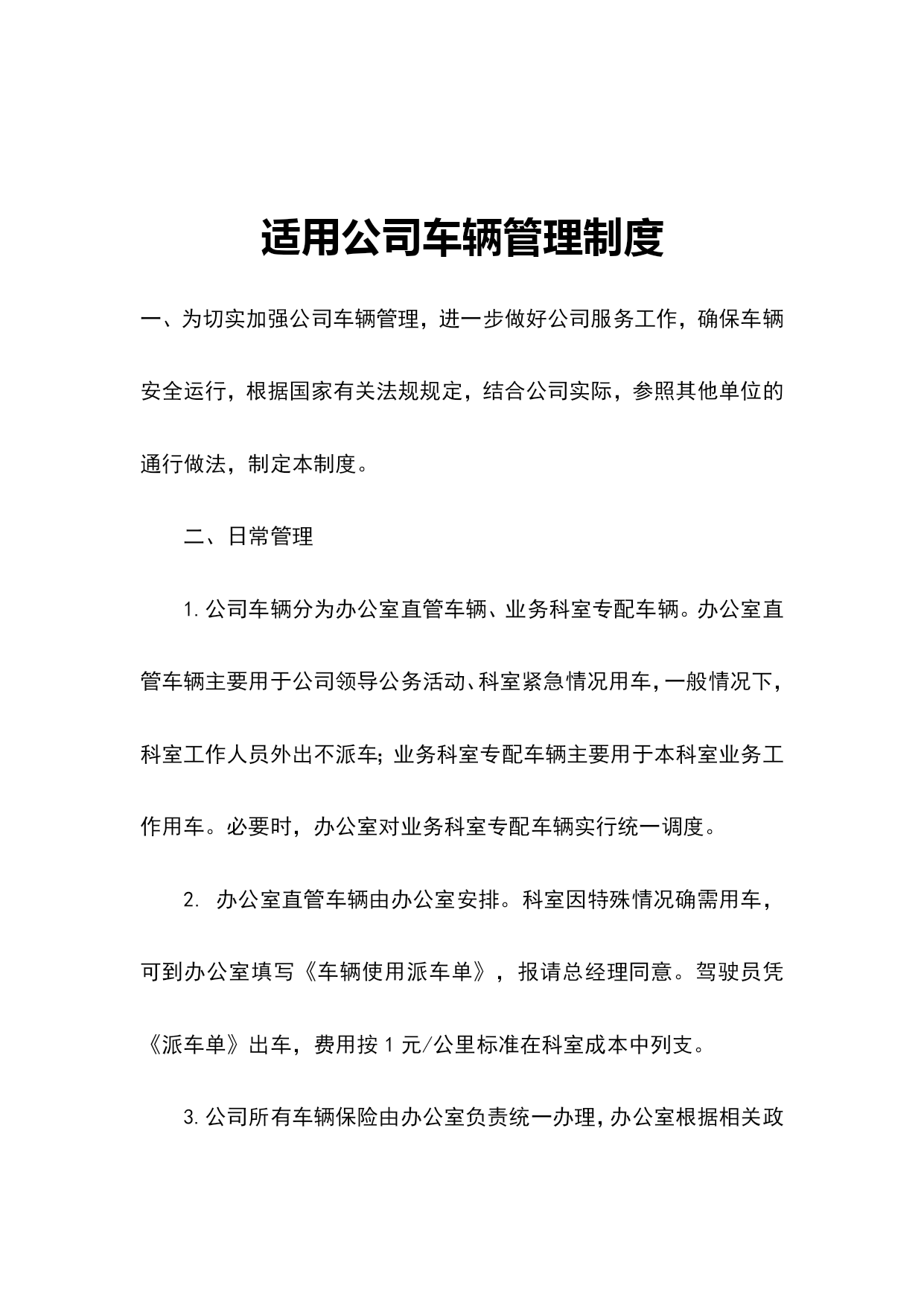 适用公司车辆管理制度

一、为切实加强公司车辆管理，进一步做好公司服务工作，确保车辆安全运行，根据国家有关法规规定，结合公司实际，参照其他单位的通行做法，制定本制度。

二、日常管理

1.公司车辆分为办公室直管车辆、业务科室专配车辆。办公室直管车辆主要用于公司领导公务活动、科室紧急情况用车，一般情况下，科室工作人员外出不派车；业务科室专配车辆主要用于本科室业务工作用车。必要时，办公室对业务科室专配车辆实行统一调度。

2. 办公室直管车辆由办公室安排。科室因特殊情况确需用车，可到办公室填写《车辆使用派车单》，报请总经理同意。驾驶员凭《派车单》出车，费用按 1 元/公里标准在科室成本中列支。

3.公司所有车辆保险由办公室负责统一办理，办公室根据相关政